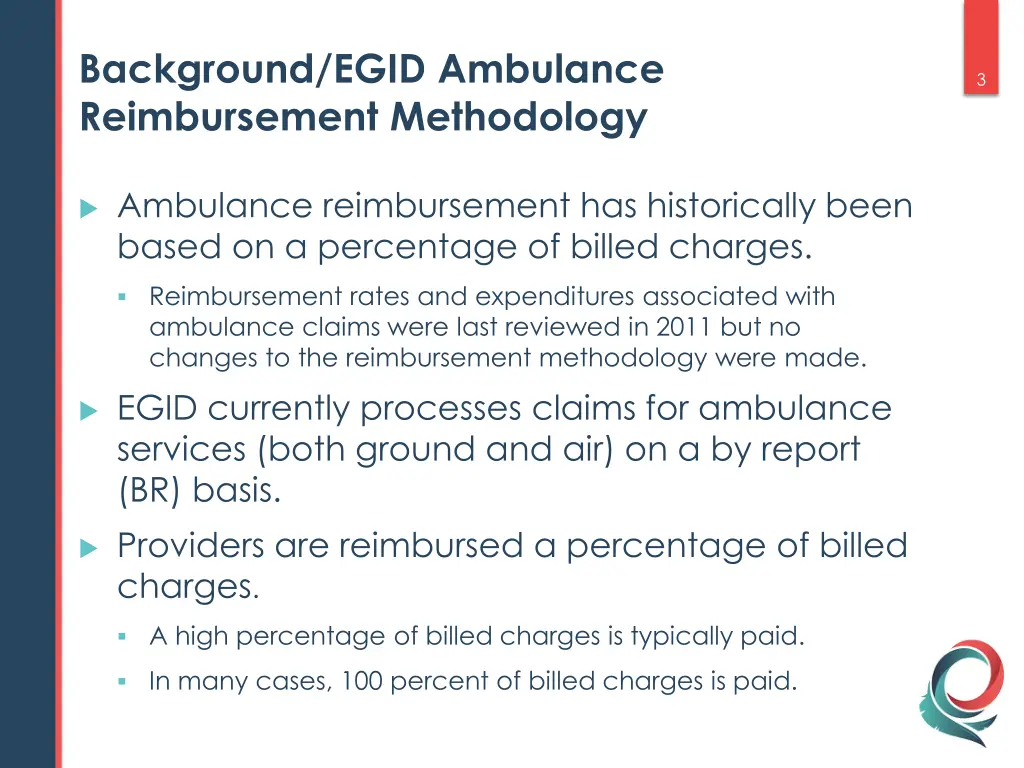 Background/EGID Ambulance Reimbursement Methodology

3

Ambulance reimbursement has historically been based on a percentage of billed charges.

Reimbursement rates and expenditures associated with ambulance claims were last reviewed in 2011 but no changes to the reimbursement methodology were made.

EGID currently processes claims for ambulance services (both ground and air) on a by report (BR) basis.

Providers are reimbursed a percentage of billed charges.

A high percentage of billed charges is typically paid.

In many cases, 100 percent of billed charges is paid.